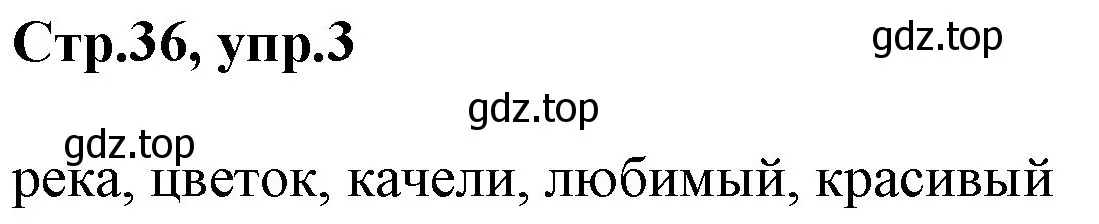 Стр.36, упр.3

gdz.top

gdz.top

gdz.top

река, цветок, качели, любимый, красивый